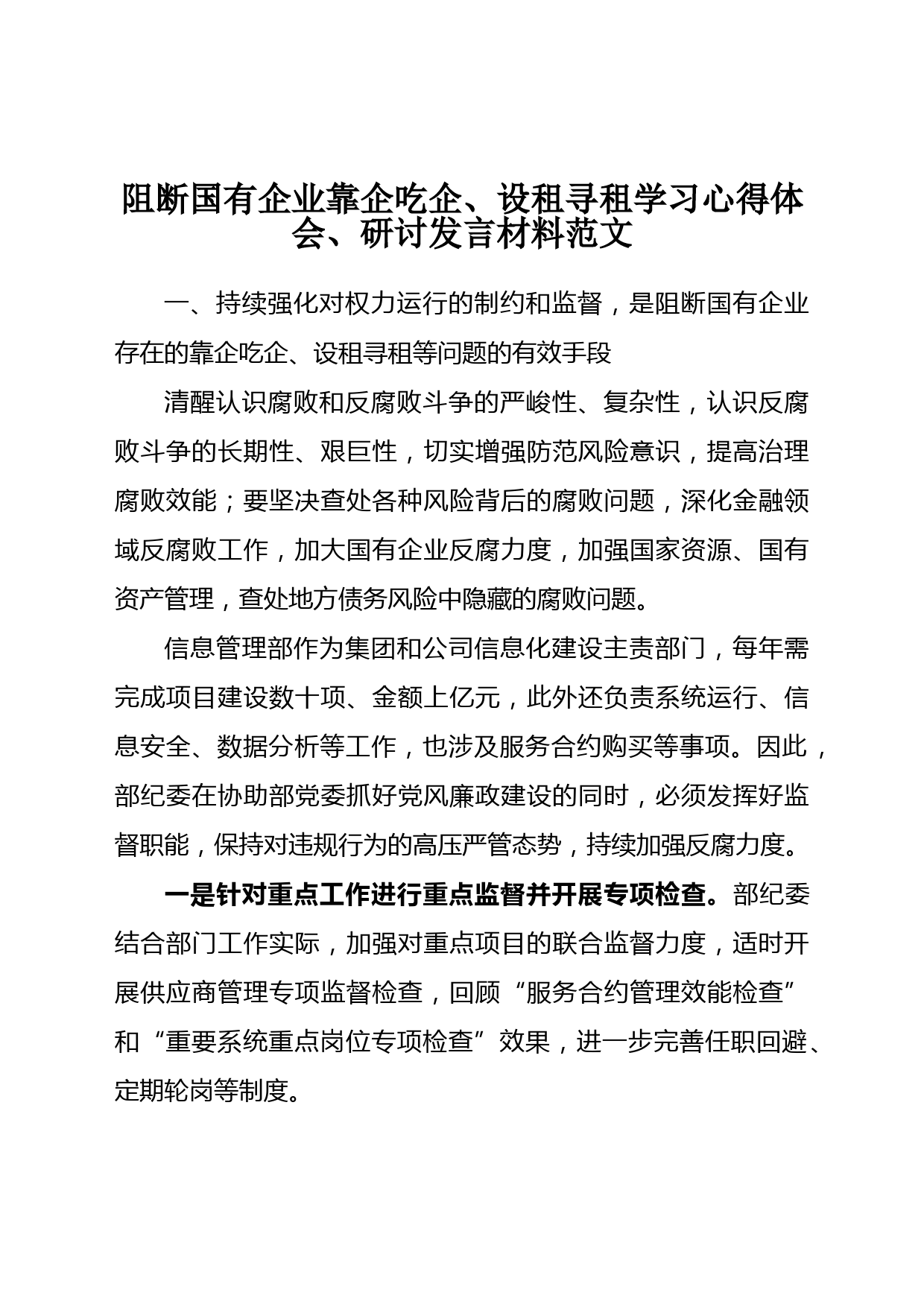 阻断国有企业靠企吃企、设租寻租学习心得体会、研讨发言材料范文

一、持续强化对权力运行的制约和监督，是阻断国有企业存在的靠企吃企、设租寻租等问题的有效手段

清醒认识腐败和反腐败斗争的严峻性、复杂性，认识反腐败斗争的长期性、艰巨性，切实增强防范风险意识，提高治理腐败效能；要坚决查处各种风险背后的腐败问题，深化金融领域反腐败工作，加大国有企业反腐力度，加强国家资源、国有资产管理，查处地方债务风险中隐藏的腐败问题。

信息管理部作为集团和公司信息化建设主责部门，每年需完成项目建设数十项、金额上亿元，此外还负责系统运行、信息安全、数据分析等工作，也涉及服务合约购买等事项。因此，部纪委在协助部党委抓好党风廉政建设的同时，必须发挥好监督职能，保持对违规行为的高压严管态势，持续加强反腐力度。

一是针对重点工作进行重点监督并开展专项检查。部纪委结合部门工作实际，加强对重点项目的联合监督力度，适时开展供应商管理专项监督检查，回顾“服务合约管理效能检查”和“重要系统重点岗位专项检查”效果，进一步完善任职回避、定期轮岗等制度。